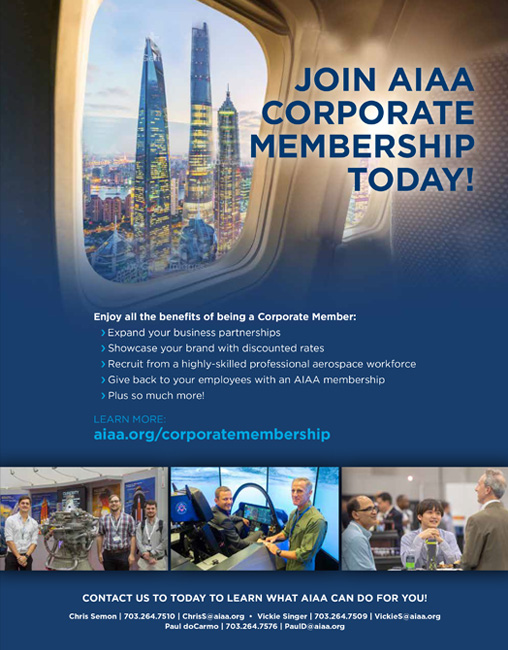 JOIN AIAA CORPORATE MEMBERSHIP TODAY!

Enjoy all the benefits of being a Corporate Member:
› Expand your business partnerships
› Showcase your brand with discounted rates
› Recruit from a highly-skilled professional aerospace workforce
› Give back to your employees with an AIAA membership
› Plus so much more!

LEARN MORE:
aiaa.org/corporatemembership

CONTACT US TO TODAY TO LEARN WHAT AIAA CAN DO FOR YOU!

Chris Semon | 703.264.7510 | ChrisS@aiaa.org • Vickie Singer | 703.264.7509 | VickieS@aiaa.org
Paul doCarmo | 703.264.7576 | PaulD@aiaa.org